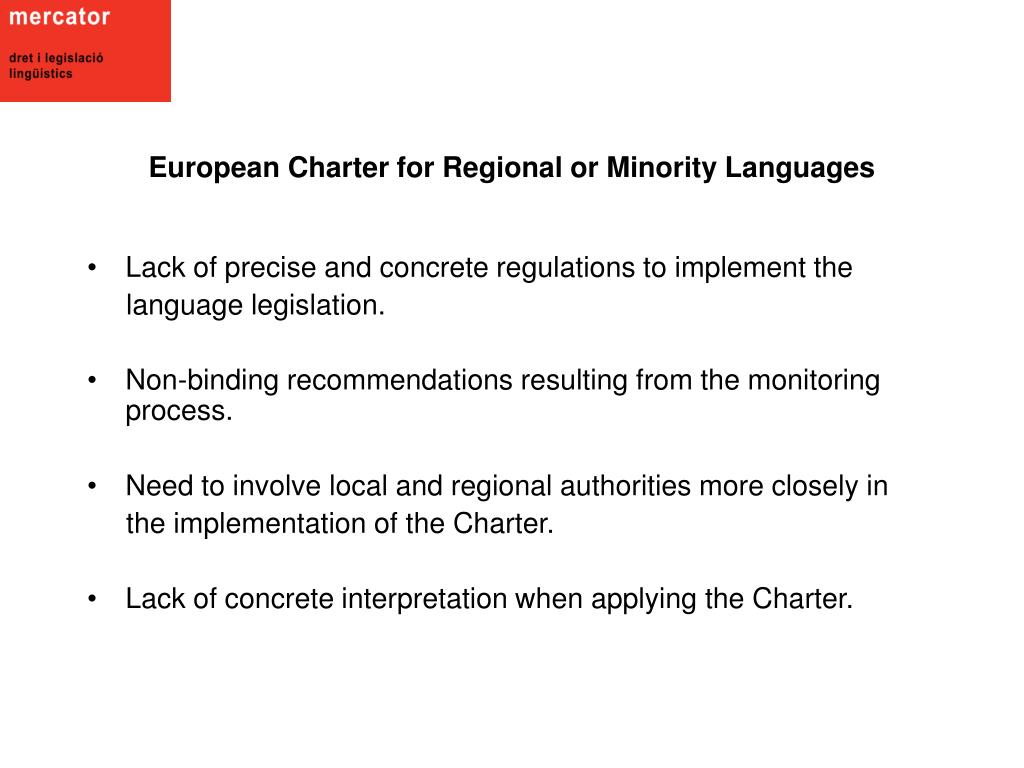 mercator

dret i legislació lingüístics

European Charter for Regional or Minority Languages

• Lack of precise and concrete regulations to implement the language legislation.

• Non-binding recommendations resulting from the monitoring process.

• Need to involve local and regional authorities more closely in the implementation of the Charter.

• Lack of concrete interpretation when applying the Charter.